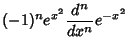 $(-1)^n e^{x^2} \frac{d^n}{dx^n} e^{-x^2}$